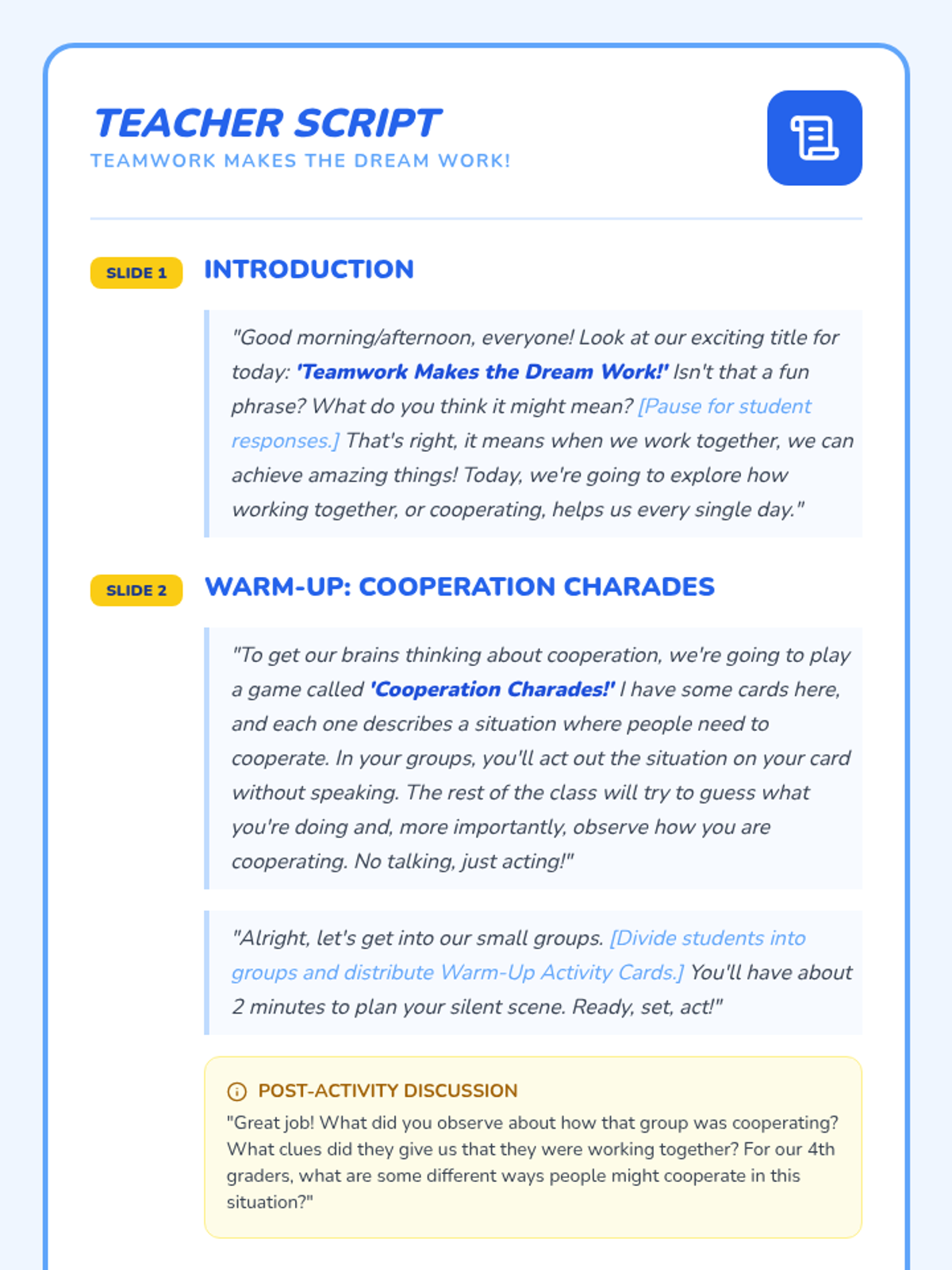 TEACHER SCRIPT
TEAMWORK MAKES THE DREAM WORK!

SLIDE 1 INTRODUCTION

"Good morning/afternoon, everyone! Look at our exciting title for today: 'Teamwork Makes the Dream Work!' Isn't that a fun phrase? What do you think it might mean? [Pause for student responses.] That's right, it means when we work together, we can achieve amazing things! Today, we're going to explore how working together, or cooperating, helps us every single day."

SLIDE 2 WARM-UP: COOPERATION CHARADES

"To get our brains thinking about cooperation, we're going to play a game called 'Cooperation Charades!' I have some cards here, and each one describes a situation where people need to cooperate. In your groups, you'll act out the situation on your card without speaking. The rest of the class will try to guess what you're doing and, more importantly, observe how you are cooperating. No talking, just acting!"

"Alright, let's get into our small groups. [Divide students into groups and distribute Warm-Up Activity Cards.] You'll have about 2 minutes to plan your silent scene. Ready, set, act!"

POST-ACTIVITY DISCUSSION
"Great job! What did you observe about how that group was cooperating? What clues did they give us that they were working together? For our 4th graders, what are some different ways people might cooperate in this situation?"